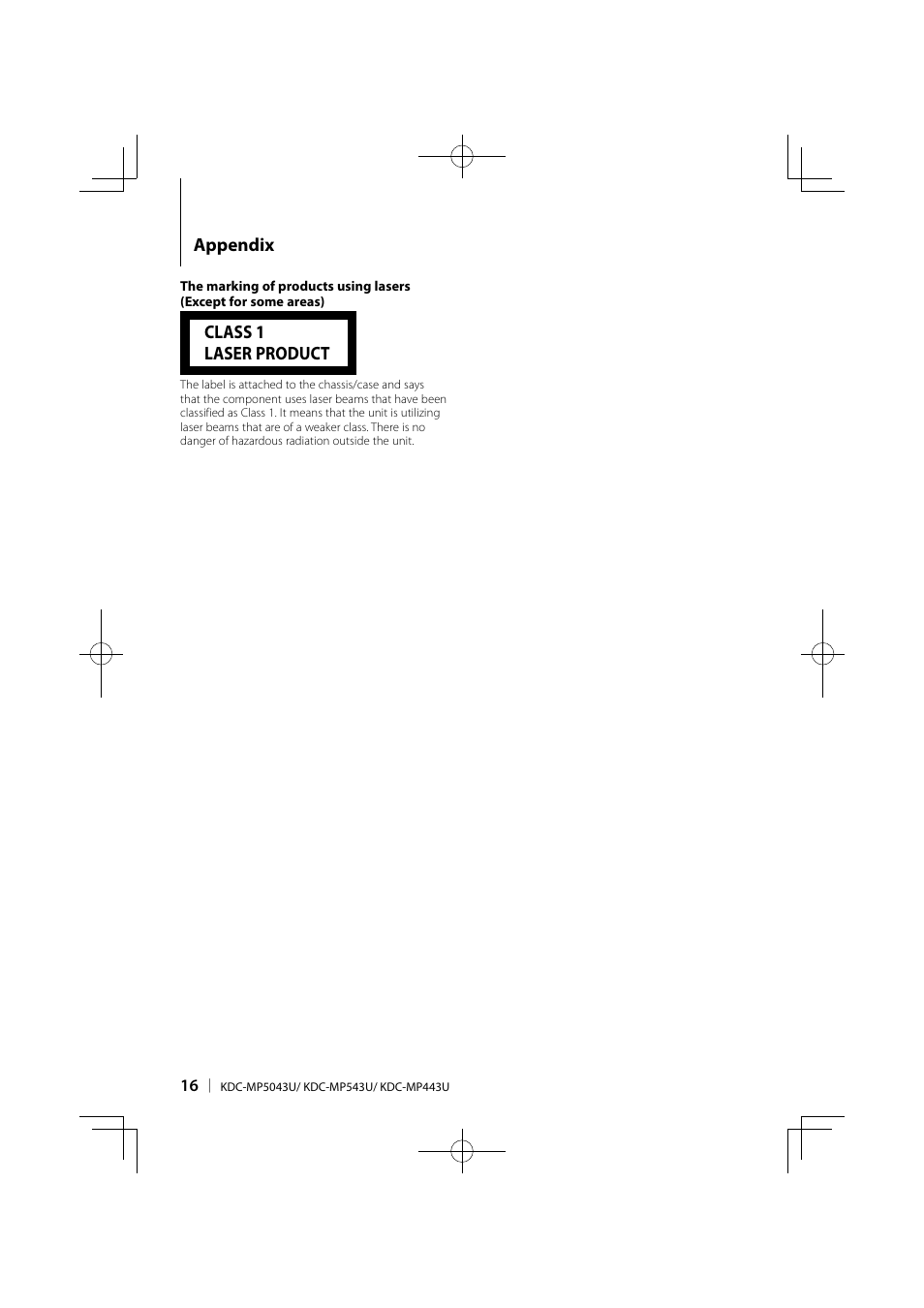 Appendix

The marking of products using lasers (Except for some areas)

CLASS 1
LASER PRODUCT

The label is attached to the chassis/case and says that the component uses laser beams that have been classified as Class 1. It means that the unit is utilizing laser beams that are of a weaker class. There is no danger of hazardous radiation outside the unit.

16 | KDC-MP5043U/ KDC-MP543U/ KDC-MP443U